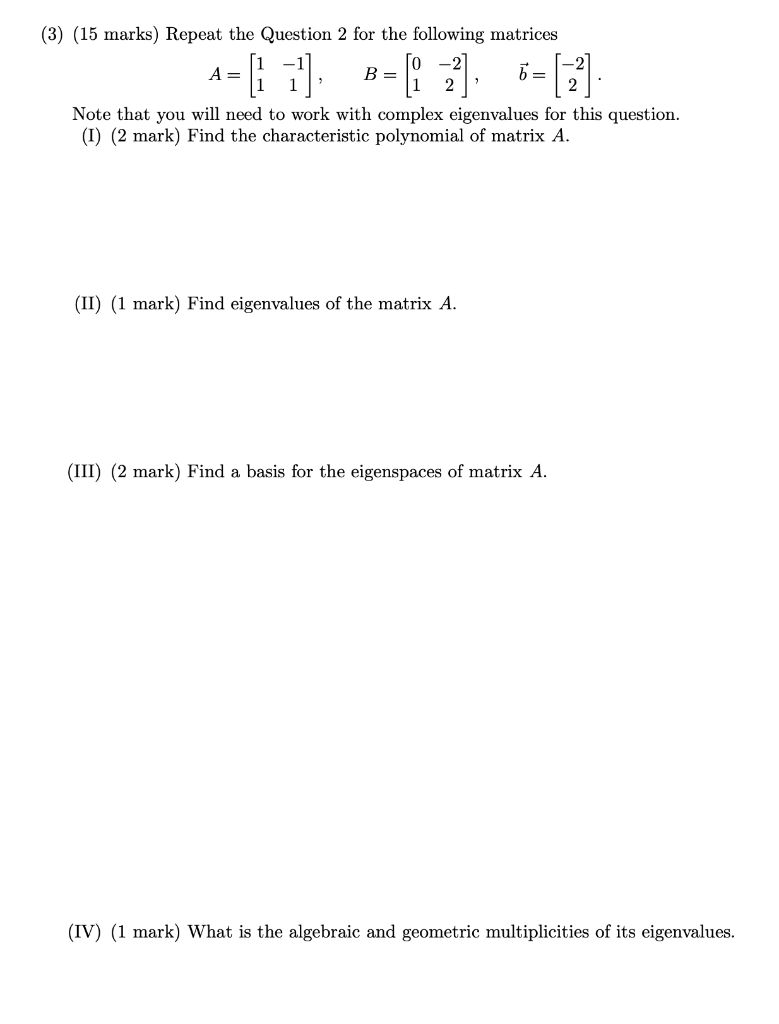 (3) (15 marks) Repeat the Question 2 for the following matrices

$A = \begin{bmatrix} 1 & -1 \\ 1 & 1 \end{bmatrix}, \quad B = \begin{bmatrix} 0 & -2 \\ 1 & 2 \end{bmatrix}, \quad \vec{b} = \begin{bmatrix} -2 \\ 2 \end{bmatrix}.$

Note that you will need to work with complex eigenvalues for this question.

(I) (2 mark) Find the characteristic polynomial of matrix $A$.

(II) (1 mark) Find eigenvalues of the matrix $A$.

(III) (2 mark) Find a basis for the eigenspaces of matrix $A$.

(IV) (1 mark) What is the algebraic and geometric multiplicities of its eigenvalues.